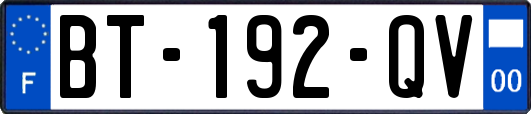 F
BT-192-QV
00